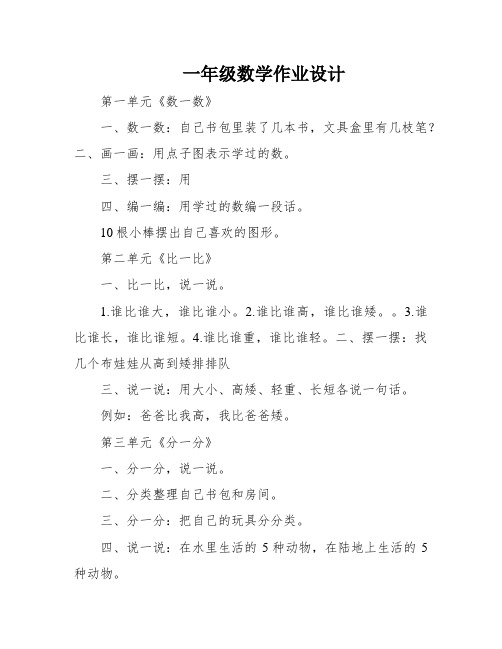 一年级数学作业设计

第一单元《数一数》

一、数一数：自己书包里装了几本书，文具盒里有几枝笔？二、画一画：用点子图表示学过的数。

三、摆一摆：用

四、编一编：用学过的数编一段话。

10根小棒摆出自己喜欢的图形。

第二单元《比一比》

一、比一比，说一说。

1.谁比谁大，谁比谁小。2.谁比谁高，谁比谁矮。。3.谁比谁长，谁比谁短。4.谁比谁重，谁比谁轻。二、摆一摆：找几个布娃娃从高到矮排排队

三、说一说：用大小、高矮、轻重、长短各说一句话。

例如：爸爸比我高，我比爸爸矮。

第三单元《分一分》

一、分一分，说一说。

二、分类整理自己书包和房间。

三、分一分：把自己的玩具分分类。

四、说一说：在水里生活的5种动物，在陆地上生活的5种动物。